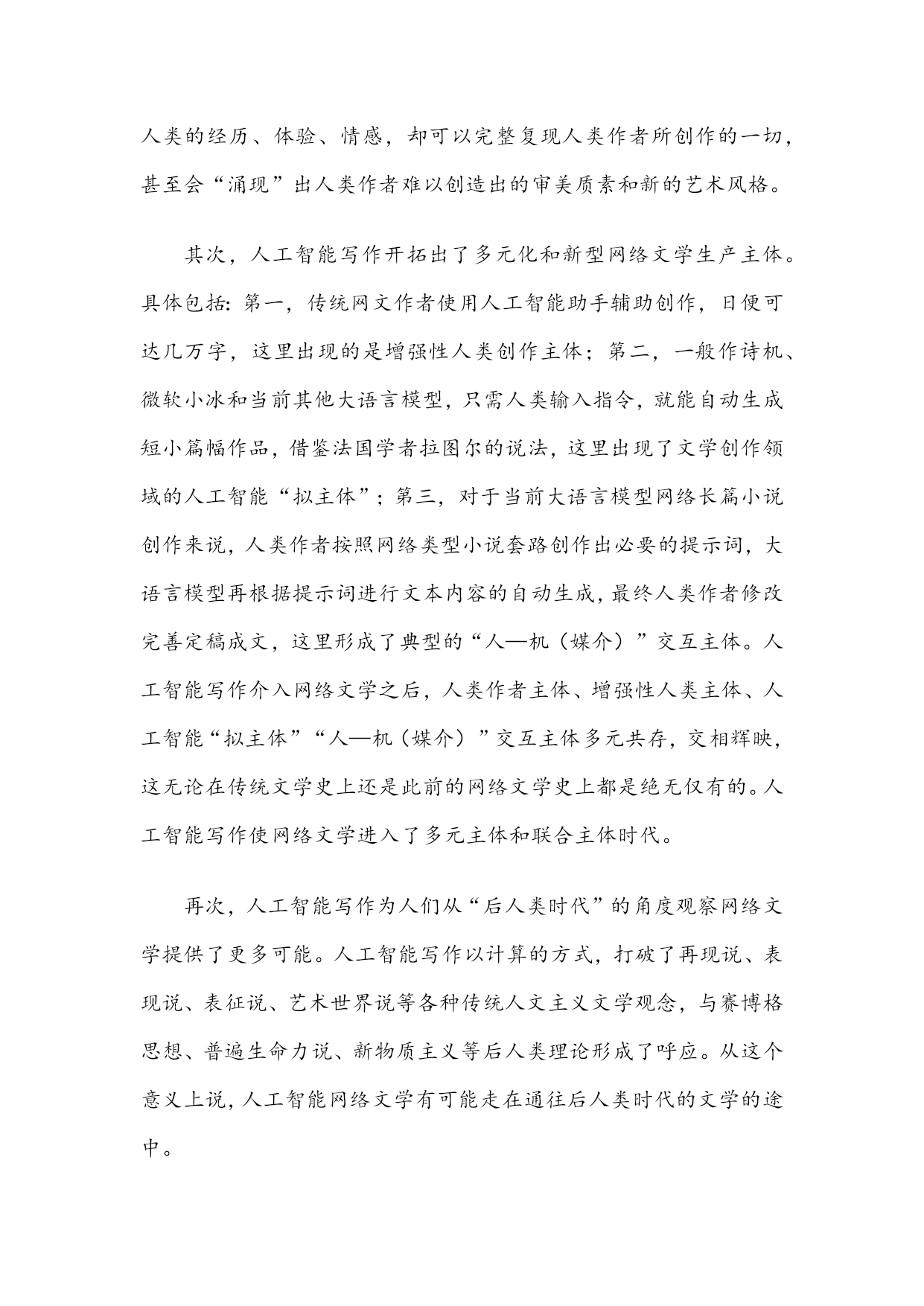 人类的经历、体验、情感，却可以完整复现人类作者所创作的一切，甚至会“涌现”出人类作者难以创造出的审美质素和新的艺术风格。

其次，人工智能写作开拓出了多元化和新型网络文学生产主体。具体包括：第一，传统网文作者使用人工智能助手辅助创作，日便可达几万字，这里出现的是增强性人类创作主体；第二，一般作诗机、微软小冰和当前其他大语言模型，只需人类输入指令，就能自动生成短小篇幅作品，借鉴法国学者拉图尔的说法，这里出现了文学创作领域的人工智能“拟主体”；第三，对于当前大语言模型网络长篇小说创作来说，人类作者按照网络类型小说套路创作出必要的提示词，大语言模型再根据提示词进行文本内容的自动生成，最终人类作者修改完善定稿成文，这里形成了典型的“人—机（媒介）”交互主体。人工智能写作介入网络文学之后，人类作者主体、增强性人类主体、人工智能“拟主体”“人—机（媒介）”交互主体多元共存，交相辉映，这无论在传统文学史上还是此前的网络文学史上都是绝无仅有的。人工智能写作使网络文学进入了多元主体和联合主体时代。

再次，人工智能写作为人们从“后人类时代”的角度观察网络文学提供了更多可能。人工智能写作以计算的方式，打破了再现说、表现说、表征说、艺术世界说等各种传统人文主义文学观念，与赛博格思想、普遍生命力说、新物质主义等后人类理论形成了呼应。从这个意义上说，人工智能网络文学有可能走在通往后人类时代的文学的途中。